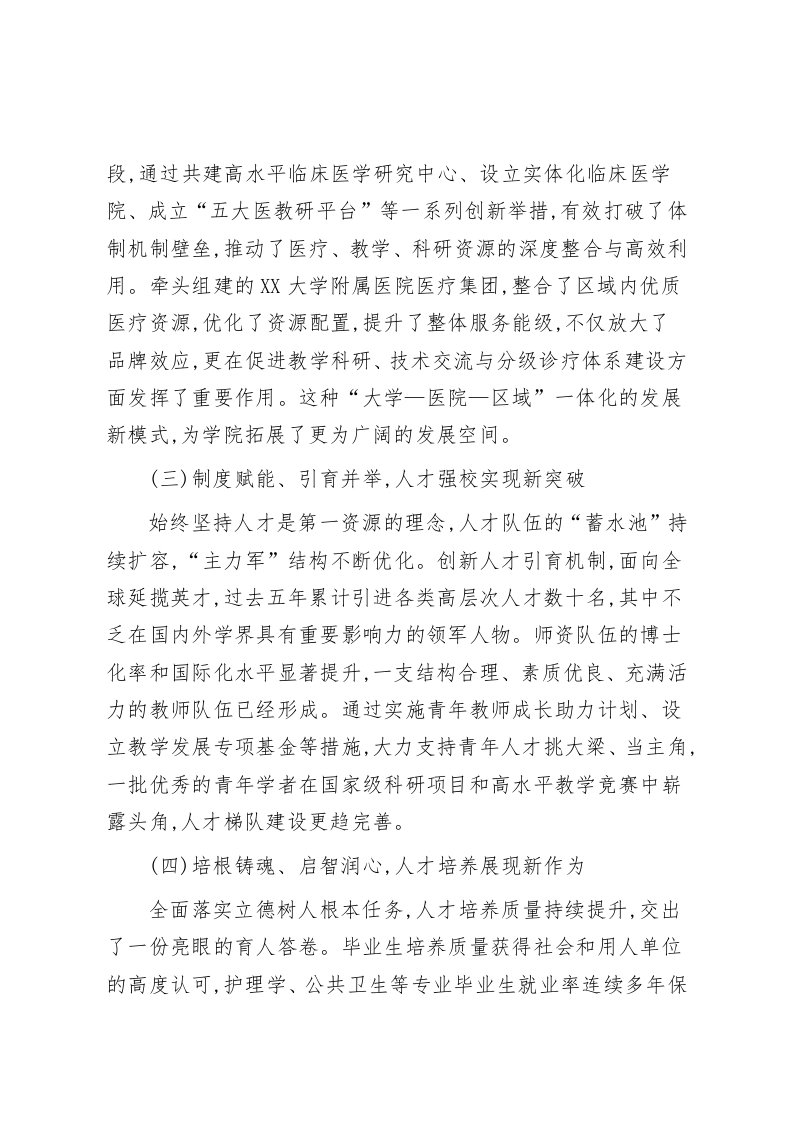 段,通过共建高水平临床医学研究中心、设立实体化临床医学院、成立“五大医教研平台”等一系列创新举措,有效打破了体制机制壁垒,推动了医疗、教学、科研资源的深度整合与高效利用。牵头组建的XX大学附属医院医疗集团,整合了区域内优质医疗资源,优化了资源配置,提升了整体服务能级,不仅放大了品牌效应,更在促进教学科研、技术交流与分级诊疗体系建设方面发挥了重要作用。这种“大学—医院—区域”一体化的发展新模式,为学院拓展了更为广阔的发展空间。

(三)制度赋能、引育并举,人才强校实现新突破

始终坚持人才是第一资源的理念,人才队伍的“蓄水池”持续扩容,“主力军”结构不断优化。创新人才引育机制,面向全球延揽英才,过去五年累计引进各类高层次人才数十名,其中不乏在国内外学界具有重要影响力的领军人物。师资队伍的博士化率和国际化水平显著提升,一支结构合理、素质优良、充满活力的教师队伍已经形成。通过实施青年教师成长助力计划、设立教学发展专项基金等措施,大力支持青年人才挑大梁、当主角,一批优秀的青年学者在国家级科研项目和高水平教学竞赛中崭露头角,人才梯队建设更趋完善。

(四)培根铸魂、启智润心,人才培养展现新作为

全面落实立德树人根本任务,人才培养质量持续提升,交出了一份亮眼的育人答卷。毕业生培养质量获得社会和用人单位的高度认可,护理学、公共卫生等专业毕业生就业率连续多年保